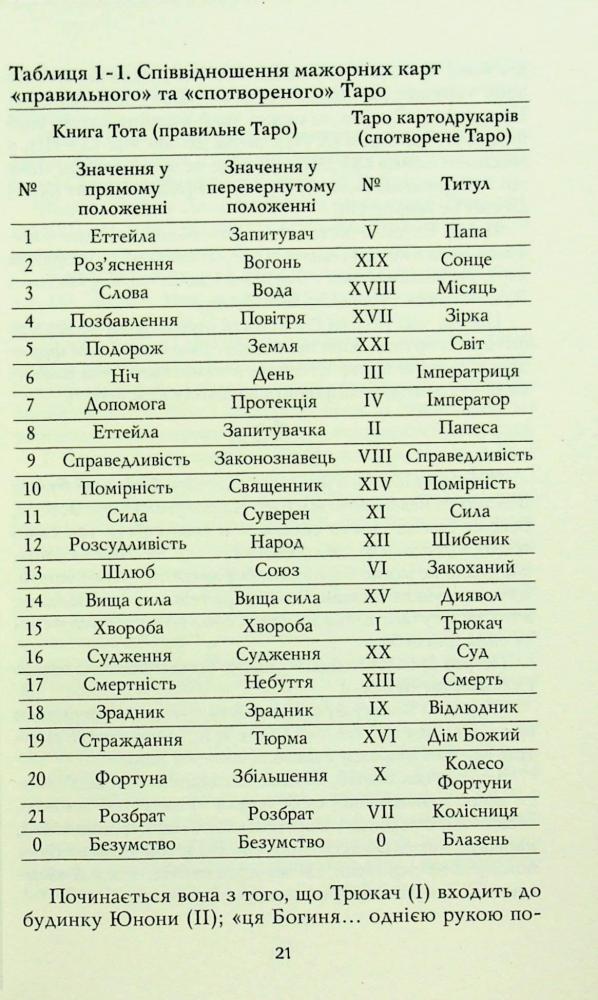 Таблиця 1-1. Співвідношення мажорних карт «правильного» та «спотвореного» Таро

| Книга Тота (правильне Таро) | | | Таро картодрукарів (спотворене Таро) | |
|---|---|---|---|---|
| № | Значення у прямому положенні | Значення у перевернутому положенні | № | Титул |
| 1 | Еттейла | Запитувач | V | Папа |
| 2 | Роз'яснення | Вогонь | XIX | Сонце |
| 3 | Слова | Вода | XVIII | Місяць |
| 4 | Позбавлення | Повітря | XVII | Зірка |
| 5 | Подорож | Земля | XXI | Світ |
| 6 | Ніч | День | III | Імператриця |
| 7 | Допомога | Протекція | IV | Імператор |
| 8 | Еттейла | Запитувачка | II | Папеса |
| 9 | Справедливість | Законознавець | VIII | Справедливість |
| 10 | Помірність | Священник | XIV | Помірність |
| 11 | Сила | Суверен | XI | Сила |
| 12 | Розсудливість | Народ | XII | Шибеник |
| 13 | Шлюб | Союз | VI | Закоханий |
| 14 | Вища сила | Вища сила | XV | Диявол |
| 15 | Хвороба | Хвороба | I | Трюкач |
| 16 | Судження | Судження | XX | Суд |
| 17 | Смертність | Небуття | XIII | Смерть |
| 18 | Зрадник | Зрадник | IX | Відлюдник |
| 19 | Страждання | Тюрма | XVI | Дім Божий |
| 20 | Фортуна | Збільшення | X | Колесо Фортуни |
| 21 | Розбрат | Розбрат | VII | Колісниця |
| 0 | Безумство | Безумство | 0 | Блазень |

Починається вона з того, що Трюкач (I) входить до будинку Юнони (II); «ця Богиня... однією рукою по-

21